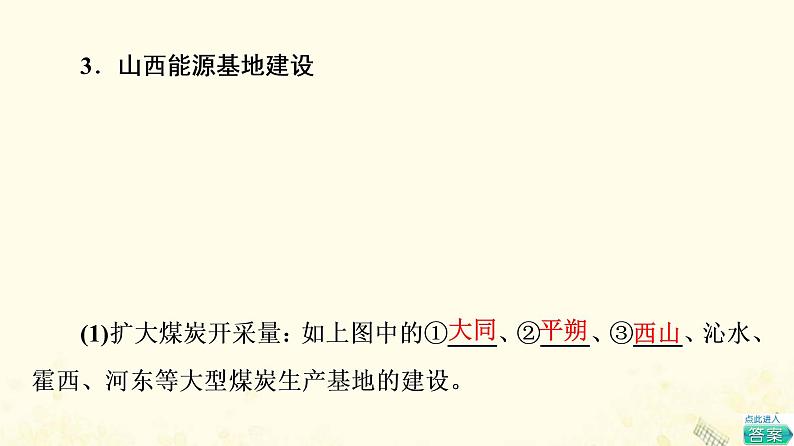 3．山西能源基地建设

(1)扩大煤炭开采量：如上图中的①大同、②平朔、③西山、沁水、霍西、河东等大型煤炭生产基地的建设。

点此进入
答案